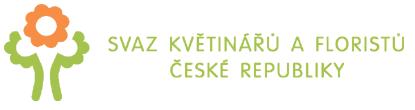 SVAZ KVĚTINÁŘŮ A FLORISTŮ
ČESKÉ REPUBLIKY